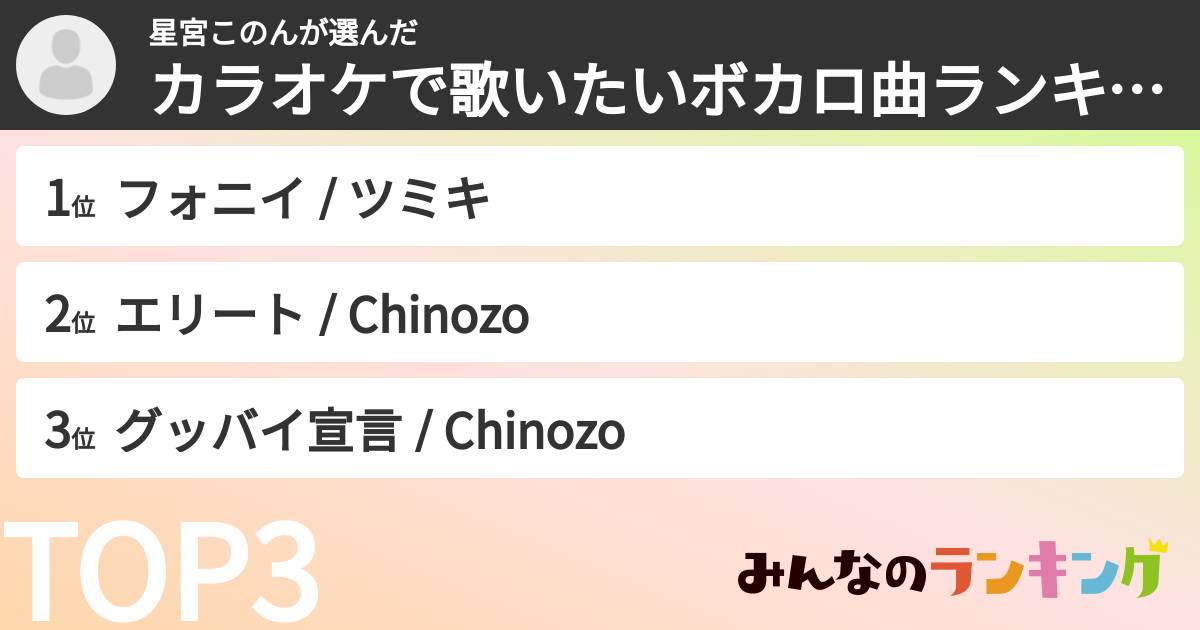 星宮このんが選んだ
カラオケで歌いたいボカロ曲ランキ…

1位 フォニイ / ツミキ

2位 エリート / Chinozo

3位 グッバイ宣言 / Chinozo

TOP3

みんなのランキング